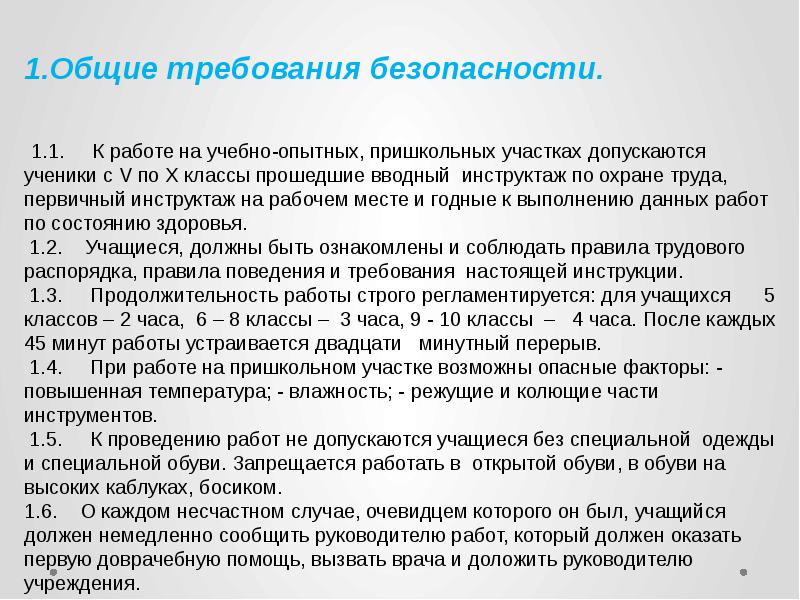 1.Общие требования безопасности.

1.1. К работе на учебно-опытных, пришкольных участках допускаются ученики с V по X классы прошедшие вводный инструктаж по охране труда, первичный инструктаж на рабочем месте и годные к выполнению данных работ по состоянию здоровья.
1.2. Учащиеся, должны быть ознакомлены и соблюдать правила трудового распорядка, правила поведения и требования настоящей инструкции.
1.3. Продолжительность работы строго регламентируется: для учащихся 5 классов – 2 часа, 6 – 8 классы – 3 часа, 9 - 10 классы – 4 часа. После каждых 45 минут работы устраивается двадцати минутный перерыв.
1.4. При работе на пришкольном участке возможны опасные факторы: - повышенная температура; - влажность; - режущие и колющие части инструментов.
1.5. К проведению работ не допускаются учащиеся без специальной одежды и специальной обуви. Запрещается работать в открытой обуви, в обуви на высоких каблуках, босиком.
1.6. О каждом несчастном случае, очевидцем которого он был, учащийся должен немедленно сообщить руководителю работ, который должен оказать первую доврачебную помощь, вызвать врача и доложить руководителю учреждения.